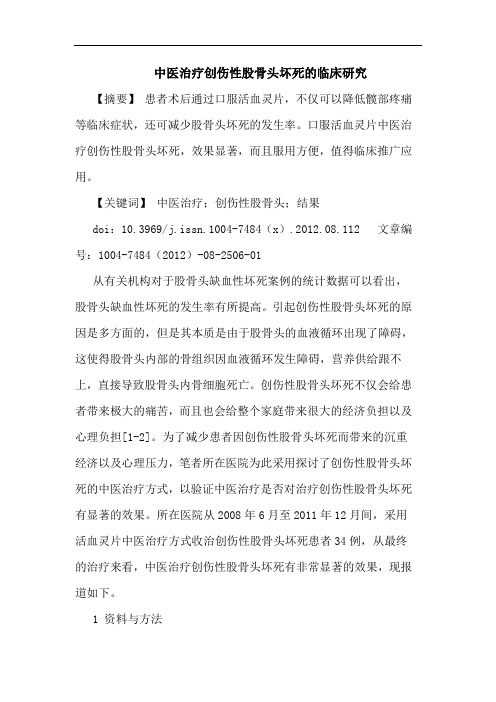 中医治疗创伤性股骨头坏死的临床研究

【摘要】 患者术后通过口服活血灵片，不仅可以降低髋部疼痛等临床症状，还可减少股骨头坏死的发生率。口服活血灵片中医治疗创伤性股骨头坏死，效果显著，而且服用方便，值得临床推广应用。

【关键词】 中医治疗；创伤性股骨头；结果

doi：10.3969/j.issn.1004-7484（x）.2012.08.112 文章编号：1004-7484（2012）-08-2506-01

从有关机构对于股骨头缺血性坏死案例的统计数据可以看出，股骨头缺血性坏死的发生率有所提高。引起创伤性股骨头坏死的原因是多方面的，但是其本质是由于股骨头的血液循环出现了障碍，这使得股骨头内部的骨组织因血液循环发生障碍，营养供给跟不上，直接导致股骨头内骨细胞死亡。创伤性股骨头坏死不仅会给患者带来极大的痛苦，而且也会给整个家庭带来很大的经济负担以及心理负担[1-2]。为了减少患者因创伤性股骨头坏死而带来的沉重经济以及心理压力，笔者所在医院为此采用探讨了创伤性股骨头坏死的中医治疗方式，以验证中医治疗是否对治疗创伤性股骨头坏死有显著的效果。所在医院从 2008 年 6 月至 2011 年 12 月间，采用活血灵片中医治疗方式收治创伤性股骨头坏死患者 34 例，从最终的治疗来看，中医治疗创伤性股骨头坏死有非常显著的效果，现报道如下。

1 资料与方法